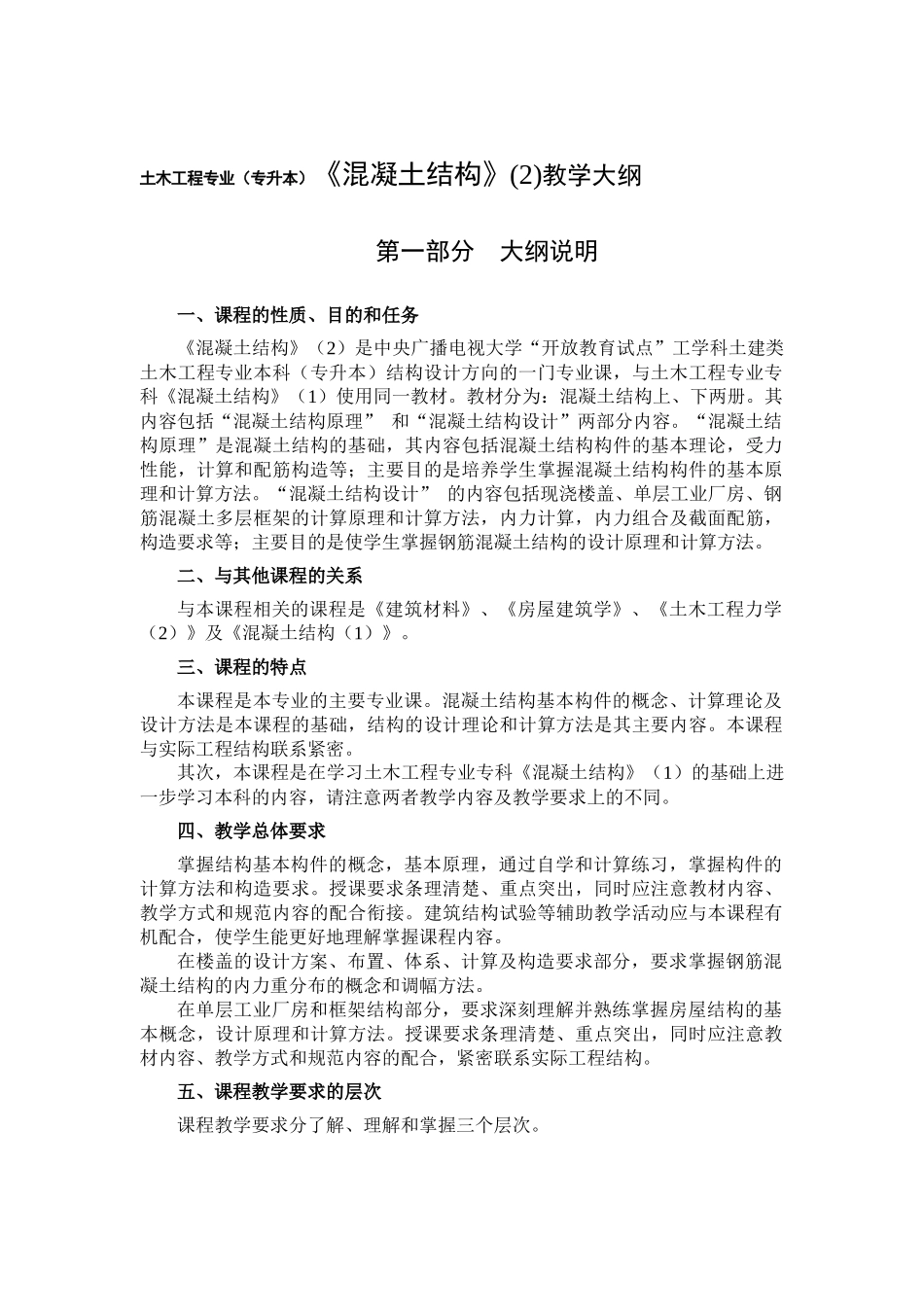 土木工程专业（专升本）《混凝土结构》(2)教学大纲

第一部分　大纲说明

一、课程的性质、目的和任务

《混凝土结构》（2）是中央广播电视大学“开放教育试点”工学科土建类土木工程专业本科（专升本）结构设计方向的一门专业课，与土木工程专业专科《混凝土结构》（1）使用同一教材。教材分为：混凝土结构上、下两册。其内容包括“混凝土结构原理” 和“混凝土结构设计”两部分内容。“混凝土结构原理”是混凝土结构的基础，其内容包括混凝土结构构件的基本理论，受力性能，计算和配筋构造等；主要目的是培养学生掌握混凝土结构构件的基本原理和计算方法。“混凝土结构设计” 的内容包括现浇楼盖、单层工业厂房、钢筋混凝土多层框架的计算原理和计算方法，内力计算，内力组合及截面配筋，构造要求等；主要目的是使学生掌握钢筋混凝土结构的设计原理和计算方法。

二、与其他课程的关系

与本课程相关的课程是《建筑材料》、《房屋建筑学》、《土木工程力学（2）》及《混凝土结构（1）》。

三、课程的特点

本课程是本专业的主要专业课。混凝土结构基本构件的概念、计算理论及设计方法是本课程的基础，结构的设计理论和计算方法是其主要内容。本课程与实际工程结构联系紧密。

其次，本课程是在学习土木工程专业专科《混凝土结构》（1）的基础上进一步学习本科的内容，请注意两者教学内容及教学要求上的不同。

四、教学总体要求

掌握结构基本构件的概念，基本原理，通过自学和计算练习，掌握构件的计算方法和构造要求。授课要求条理清楚、重点突出，同时应注意教材内容、教学方式和规范内容的配合衔接。建筑结构试验等辅助教学活动应与本课程有机配合，使学生能更好地理解掌握课程内容。

在楼盖的设计方案、布置、体系、计算及构造要求部分，要求掌握钢筋混凝土结构的内力重分布的概念和调幅方法。

在单层工业厂房和框架结构部分，要求深刻理解并熟练掌握房屋结构的基本概念，设计原理和计算方法。授课要求条理清楚、重点突出，同时应注意教材内容、教学方式和规范内容的配合，紧密联系实际工程结构。

五、课程教学要求的层次

课程教学要求分了解、理解和掌握三个层次。